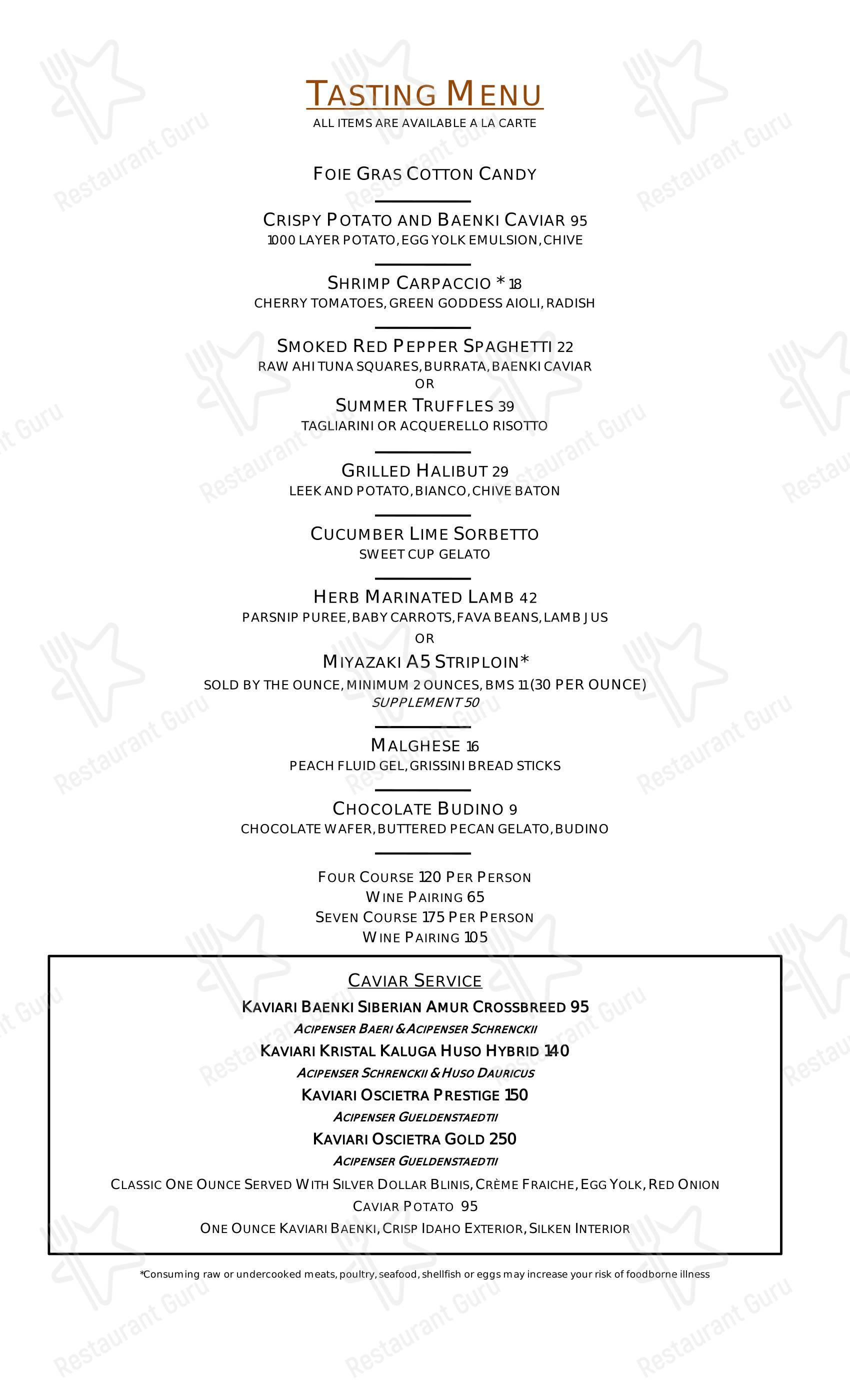 TASTING MENU
ALL ITEMS ARE AVAILABLE A LA CARTE

FOIE GRAS COTTON CANDY

CRISPY POTATO AND BAENKI CAVIAR 95
1000 LAYER POTATO, EGG YOLK EMULSION, CHIVE

SHRIMP CARPACCIO * 18
CHERRY TOMATOES, GREEN GODDESS AIOLI, RADISH

SMOKED RED PEPPER SPAGHETTI 22
RAW AHI TUNA SQUARES, BURRATA, BAENKI CAVIAR
OR
SUMMER TRUFFLES 39
TAGLIARINI OR ACQUERELLO RISOTTO

GRILLED HALIBUT 29
LEEK AND POTATO, BIANCO, CHIVE BATON

CUCUMBER LIME SORBETTO
SWEET CUP GELATO

HERB MARINATED LAMB 42
PARSNIP PUREE, BABY CARROTS, FAVA BEANS, LAMB JUS
OR
MIYAZAKI A5 STRIPLOIN*
SOLD BY THE OUNCE, MINIMUM 2 OUNCES, BMS 11 (30 PER OUNCE)
SUPPLEMENT 50

MALGHESE 16
PEACH FLUID GEL, GRISSINI BREAD STICKS

CHOCOLATE BUDINO 9
CHOCOLATE WAFER, BUTTERED PECAN GELATO, BUDINO

FOUR COURSE 120 PER PERSON
WINE PAIRING 65
SEVEN COURSE 175 PER PERSON
WINE PAIRING 105

CAVIAR SERVICE
KAVIARI BAENKI SIBERIAN AMUR CROSSBREED 95
ACIPENSER BAERI & ACIPENSER SCHRENCKII
KAVIARI KRISTAL KALUGA HUSO HYBRID 140
ACIPENSER SCHRENCKII & HUSO DAURICUS
KAVIARI OSCIETRA PRESTIGE 150
ACIPENSER GUELDENSTAEDTII
KAVIARI OSCIETRA GOLD 250
ACIPENSER GUELDENSTAEDTII
CLASSIC ONE OUNCE SERVED WITH SILVER DOLLAR BLINIS, CRÈME FRAICHE, EGG YOLK, RED ONION
CAVIAR POTATO 95
ONE OUNCE KAVIARI BAENKI, CRISP IDAHO EXTERIOR, SILKEN INTERIOR

*Consuming raw or undercooked meats, poultry, seafood, shellfish or eggs may increase your risk of foodborne illness

Restaurant Guru